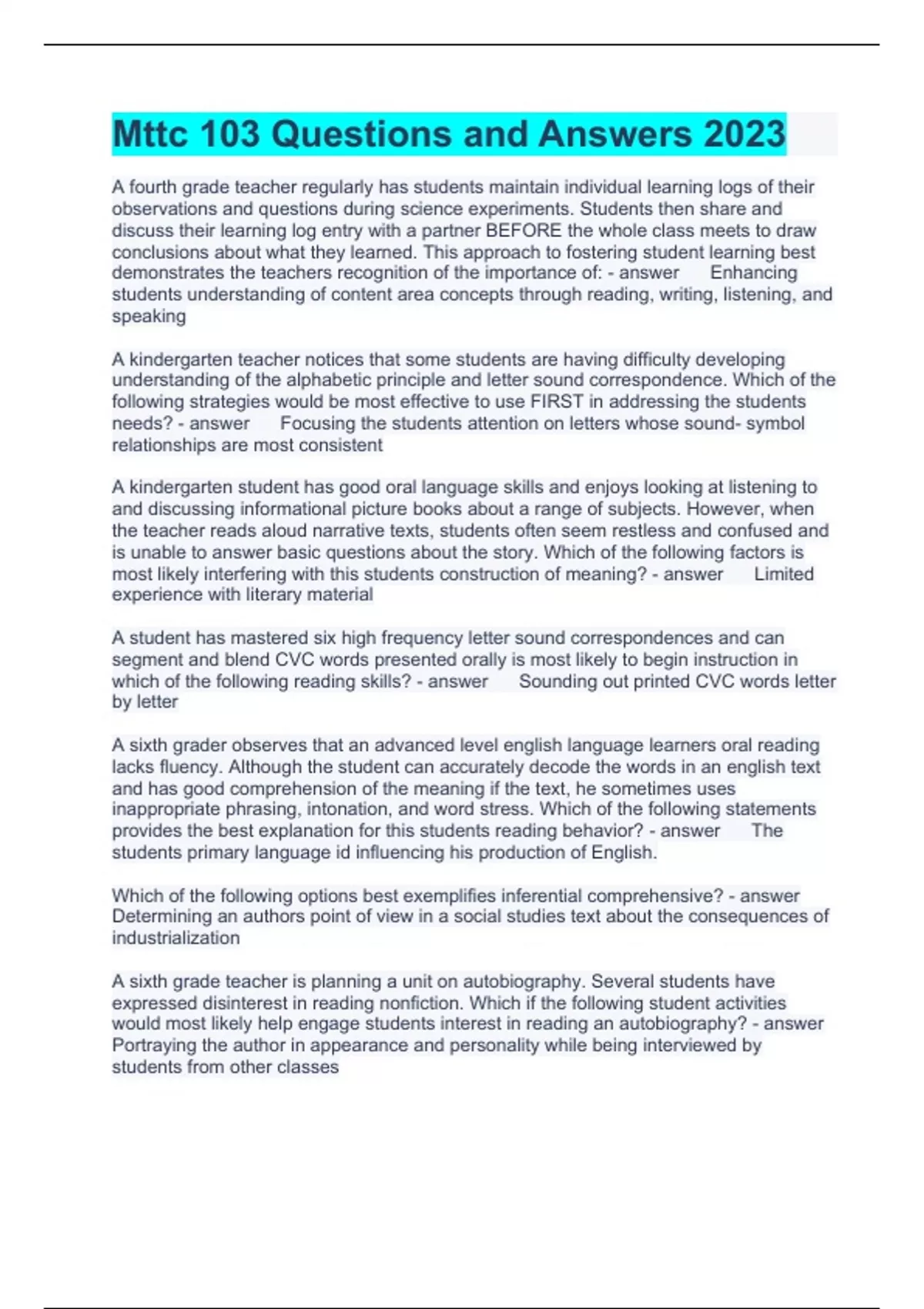 Mttc 103 Questions and Answers 2023

A fourth grade teacher regularly has students maintain individual learning logs of their observations and questions during science experiments. Students then share and discuss their learning log entry with a partner BEFORE the whole class meets to draw conclusions about what they learned. This approach to fostering student learning best demonstrates the teachers recognition of the importance of: - answer Enhancing students understanding of content area concepts through reading, writing, listening, and speaking

A kindergarten teacher notices that some students are having difficulty developing understanding of the alphabetic principle and letter sound correspondence. Which of the following strategies would be most effective to use FIRST in addressing the students needs? - answer Focusing the students attention on letters whose sound- symbol relationships are most consistent

A kindergarten student has good oral language skills and enjoys looking at listening to and discussing informational picture books about a range of subjects. However, when the teacher reads aloud narrative texts, students often seem restless and confused and is unable to answer basic questions about the story. Which of the following factors is most likely interfering with this students construction of meaning? - answer Limited experience with literary material

A student has mastered six high frequency letter sound correspondences and can segment and blend CVC words presented orally is most likely to begin instruction in which of the following reading skills? - answer Sounding out printed CVC words letter by letter

A sixth grader observes that an advanced level english language learners oral reading lacks fluency. Although the student can accurately decode the words in an english text and has good comprehension of the meaning if the text, he sometimes uses inappropriate phrasing, intonation, and word stress. Which of the following statements provides the best explanation for this students reading behavior? - answer The students primary language id influencing his production of English.

Which of the following options best exemplifies inferential comprehensive? - answer Determining an authors point of view in a social studies text about the consequences of industrialization

A sixth grade teacher is planning a unit on autobiography. Several students have expressed disinterest in reading nonfiction. Which if the following student activities would most likely help engage students interest in reading an autobiography? - answer Portraying the author in appearance and personality while being interviewed by students from other classes